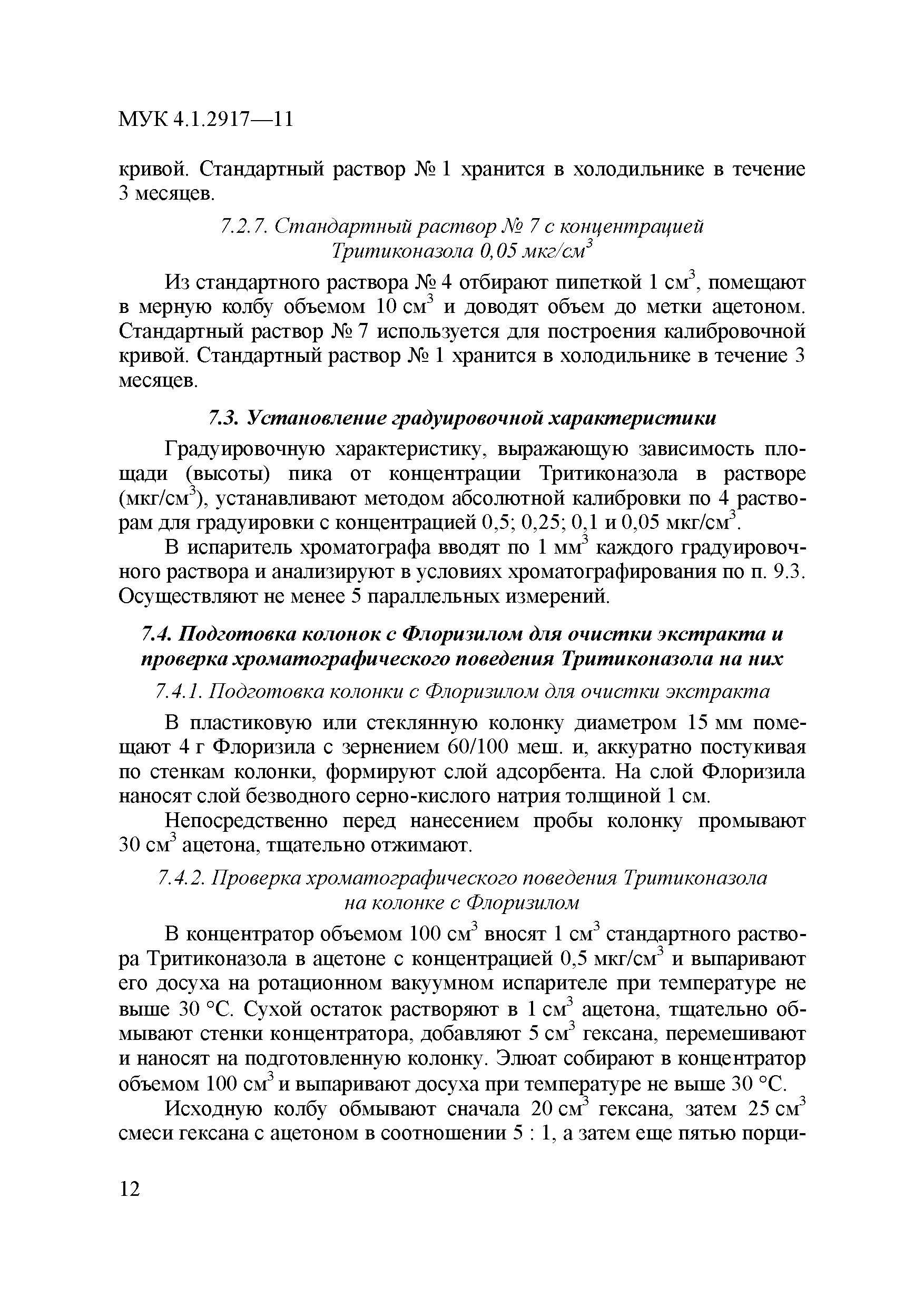 МУК 4.1.2917—11

кривой. Стандартный раствор № 1 хранится в холодильнике в течение 3 месяцев.

7.2.7. Стандартный раствор № 7 с концентрацией Тритиконазола 0,05 мкг/см$^3$

Из стандартного раствора № 4 отбирают пипеткой 1 см$^3$, помещают в мерную колбу объемом 10 см$^3$ и доводят объем до метки ацетоном. Стандартный раствор № 7 используется для построения калибровочной кривой. Стандартный раствор № 1 хранится в холодильнике в течение 3 месяцев.

7.3. Установление градуировочной характеристики

Градуировочную характеристику, выражающую зависимость площади (высоты) пика от концентрации Тритиконазола в растворе (мкг/см$^3$), устанавливают методом абсолютной калибровки по 4 растворам для градуировки с концентрацией 0,5; 0,25; 0,1 и 0,05 мкг/см$^3$.

В испаритель хроматографа вводят по 1 мм$^3$ каждого градуировочного раствора и анализируют в условиях хроматографирования по п. 9.3. Осуществляют не менее 5 параллельных измерений.

7.4. Подготовка колонок с Флоризилом для очистки экстракта и проверка хроматографического поведения Тритиконазола на них

7.4.1. Подготовка колонки с Флоризилом для очистки экстракта

В пластиковую или стеклянную колонку диаметром 15 мм помещают 4 г Флоризила с зернением 60/100 меш. и, аккуратно постукивая по стенкам колонки, формируют слой адсорбента. На слой Флоризила наносят слой безводного серно-кислого натрия толщиной 1 см.

Непосредственно перед нанесением пробы колонку промывают 30 см$^3$ ацетона, тщательно отжимают.

7.4.2. Проверка хроматографического поведения Тритиконазола на колонке с Флоризилом

В концентратор объемом 100 см$^3$ вносят 1 см$^3$ стандартного раствора Тритиконазола в ацетоне с концентрацией 0,5 мкг/см$^3$ и выпаривают его досуха на ротационном вакуумном испарителе при температуре не выше 30 °С. Сухой остаток растворяют в 1 см$^3$ ацетона, тщательно обмывают стенки концентратора, добавляют 5 см$^3$ гексана, перемешивают и наносят на подготовленную колонку. Элюат собирают в концентратор объемом 100 см$^3$ и выпаривают досуха при температуре не выше 30 °С.

Исходную колбу обмывают сначала 20 см$^3$ гексана, затем 25 см$^3$ смеси гексана с ацетоном в соотношении 5 : 1, а затем еще пятью порци-

12